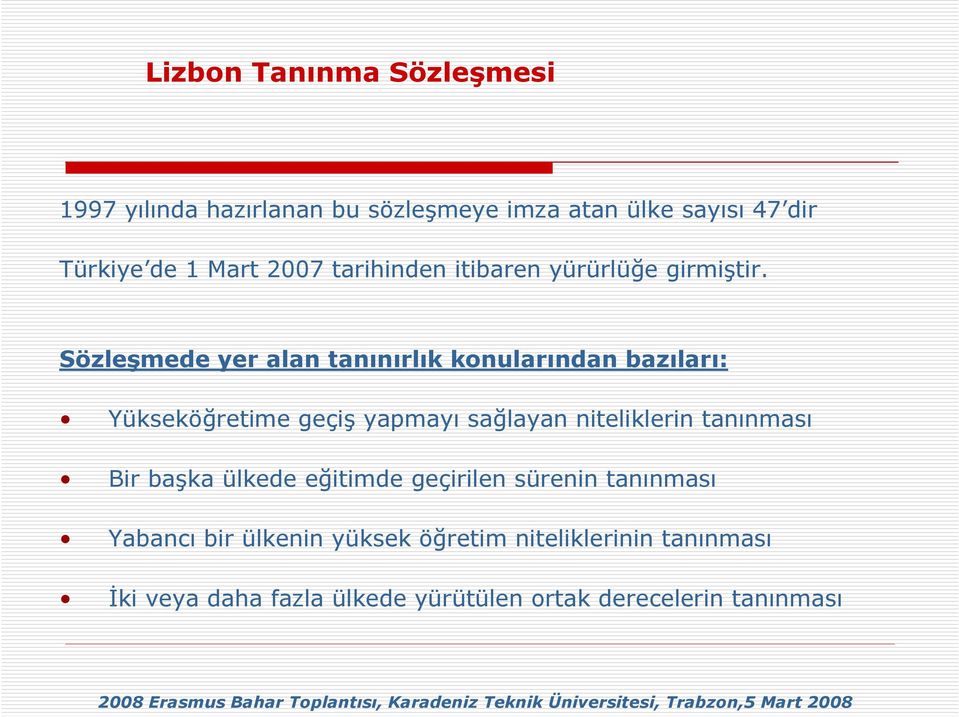 Lizbon Tanınma Sözleşmesi

1997 yılında hazırlanan bu sözleşmeye imza atan ülke sayısı 47'dir

Türkiye'de 1 Mart 2007 tarihinden itibaren yürürlüğe girmiştir.

Sözleşmede yer alan tanınırlık konularından bazıları:

• Yükseköğretime geçiş yapmayı sağlayan niteliklerin tanınması

• Bir başka ülkede eğitimde geçirilen sürenin tanınması

• Yabancı bir ülkenin yüksek öğretim niteliklerinin tanınması

• İki veya daha fazla ülkede yürütülen ortak derecelerin tanınması

2008 Erasmus Bahar Toplantısı, Karadeniz Teknik Üniversitesi, Trabzon,5 Mart 2008